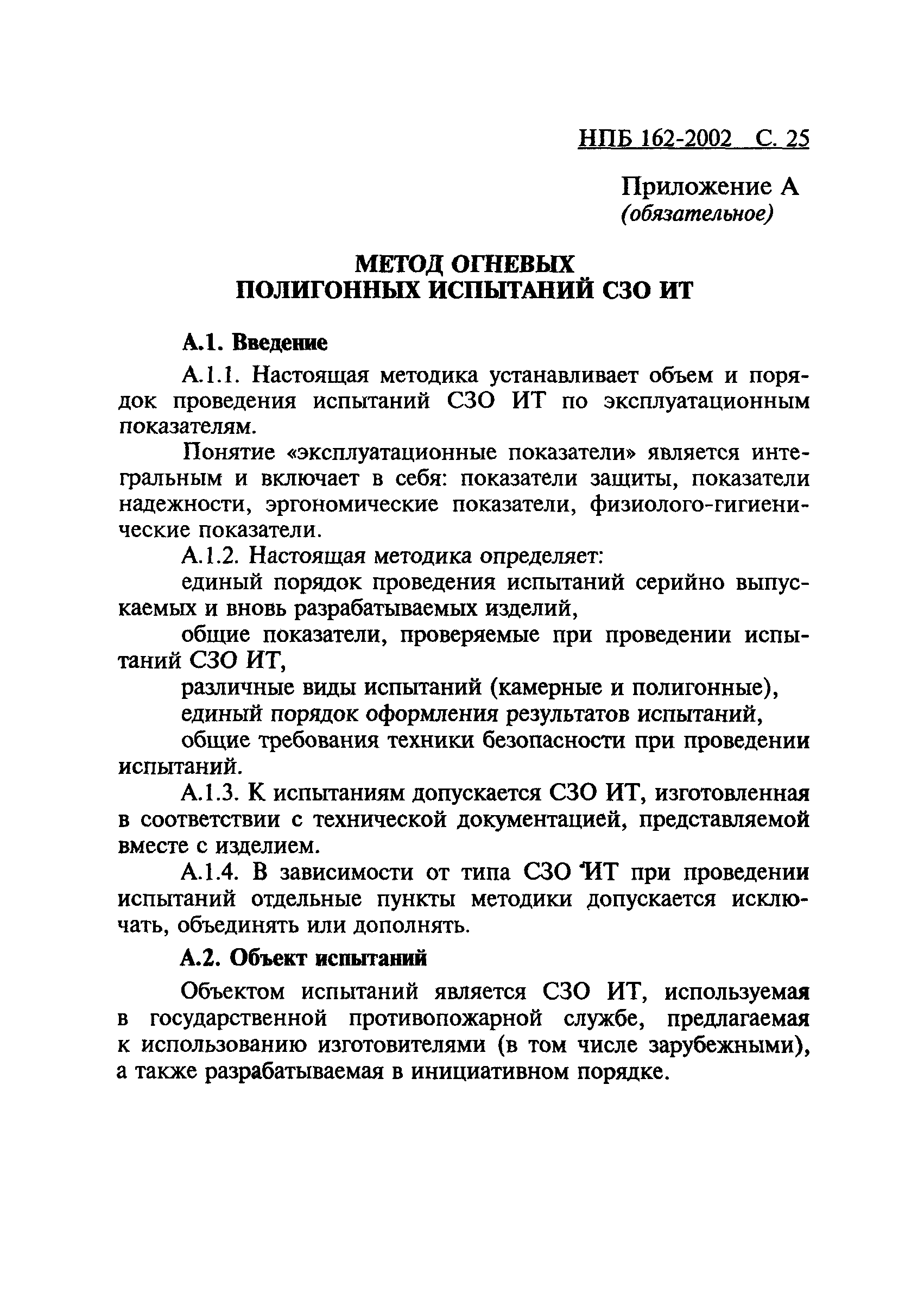 НПБ 162-2002 С. 25

Приложение А
(обязательное)

МЕТОД ОГНЕВЫХ
ПОЛИГОННЫХ ИСПЫТАНИЙ СЗО ИТ

А.1. Введение

А.1.1. Настоящая методика устанавливает объем и порядок проведения испытаний СЗО ИТ по эксплуатационным показателям.

Понятие «эксплуатационные показатели» является интегральным и включает в себя: показатели защиты, показатели надежности, эргономические показатели, физиолого-гигиенические показатели.

А.1.2. Настоящая методика определяет:

единый порядок проведения испытаний серийно выпускаемых и вновь разрабатываемых изделий,

общие показатели, проверяемые при проведении испытаний СЗО ИТ,

различные виды испытаний (камерные и полигонные),

единый порядок оформления результатов испытаний,

общие требования техники безопасности при проведении испытаний.

А.1.3. К испытаниям допускается СЗО ИТ, изготовленная в соответствии с технической документацией, представляемой вместе с изделием.

А.1.4. В зависимости от типа СЗО ИТ при проведении испытаний отдельные пункты методики допускается исключать, объединять или дополнять.

А.2. Объект испытаний

Объектом испытаний является СЗО ИТ, используемая в государственной противопожарной службе, предлагаемая к использованию изготовителями (в том числе зарубежными), а также разрабатываемая в инициативном порядке.